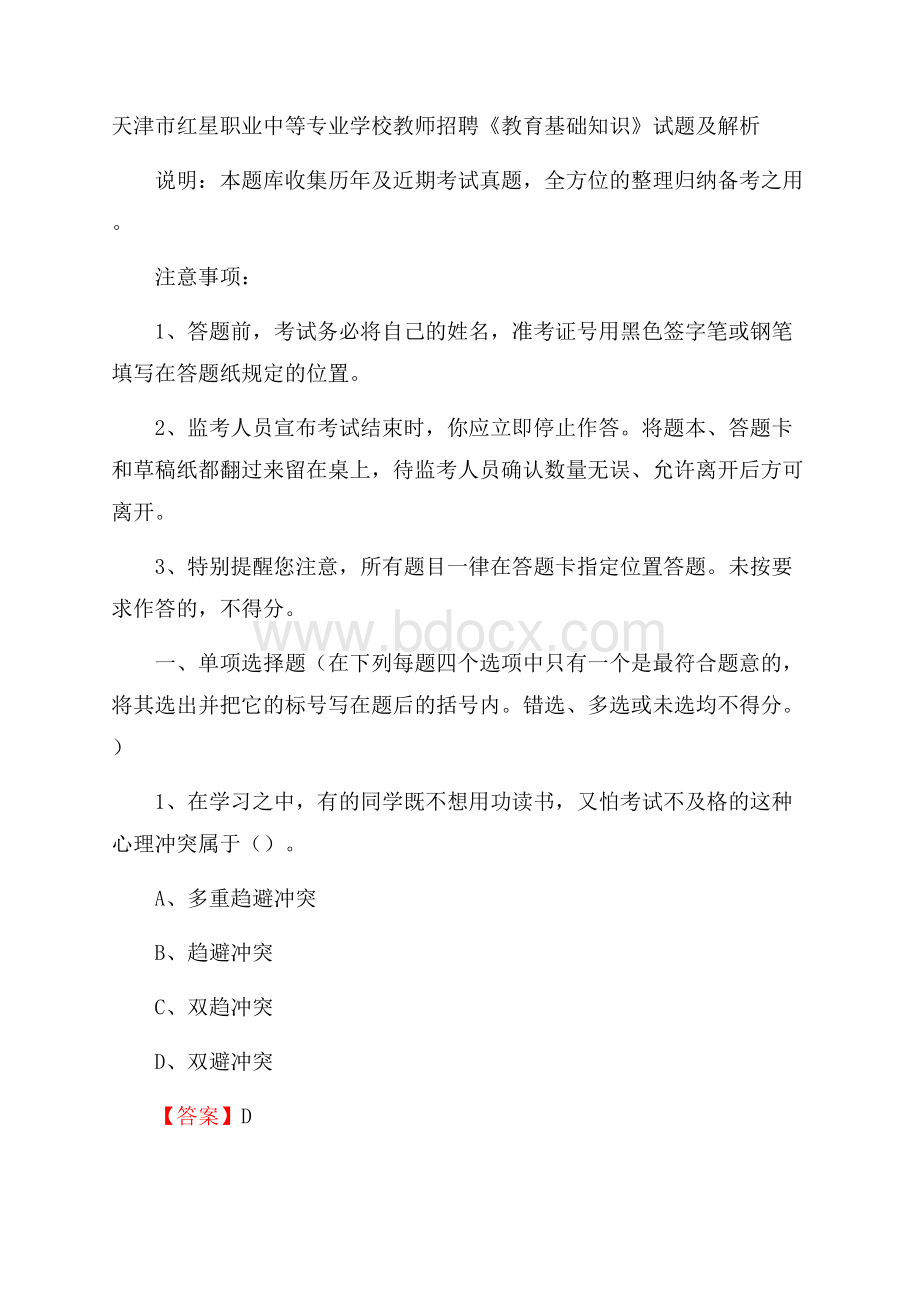 天津市红星职业中等专业学校教师招聘《教育基础知识》试题及解析

说明：本题库收集历年及近期考试真题，全方位的整理归纳备考之用。

注意事项：

1、答题前，考试务必将自己的姓名，准考证号用黑色签字笔或钢笔填写在答题纸规定的位置。

2、监考人员宣布考试结束时，你应立即停止作答。将题本、答题卡和草稿纸都翻过来留在桌上，待监考人员确认数量无误、允许离开后方可离开。

3、特别提醒您注意，所有题目一律在答题卡指定位置答题。未按要求作答的，不得分。

www.bdocx.com

一、单项选择题（在下列每题四个选项中只有一个是最符合题意的，将其选出并把它的标号写在题后的括号内。错选、多选或未选均不得分。）

1、在学习之中，有的同学既不想用功读书，又怕考试不及格的这种心理冲突属于（）。

A、多重趋避冲突

B、趋避冲突

C、双趋冲突

D、双避冲突

【答案】D